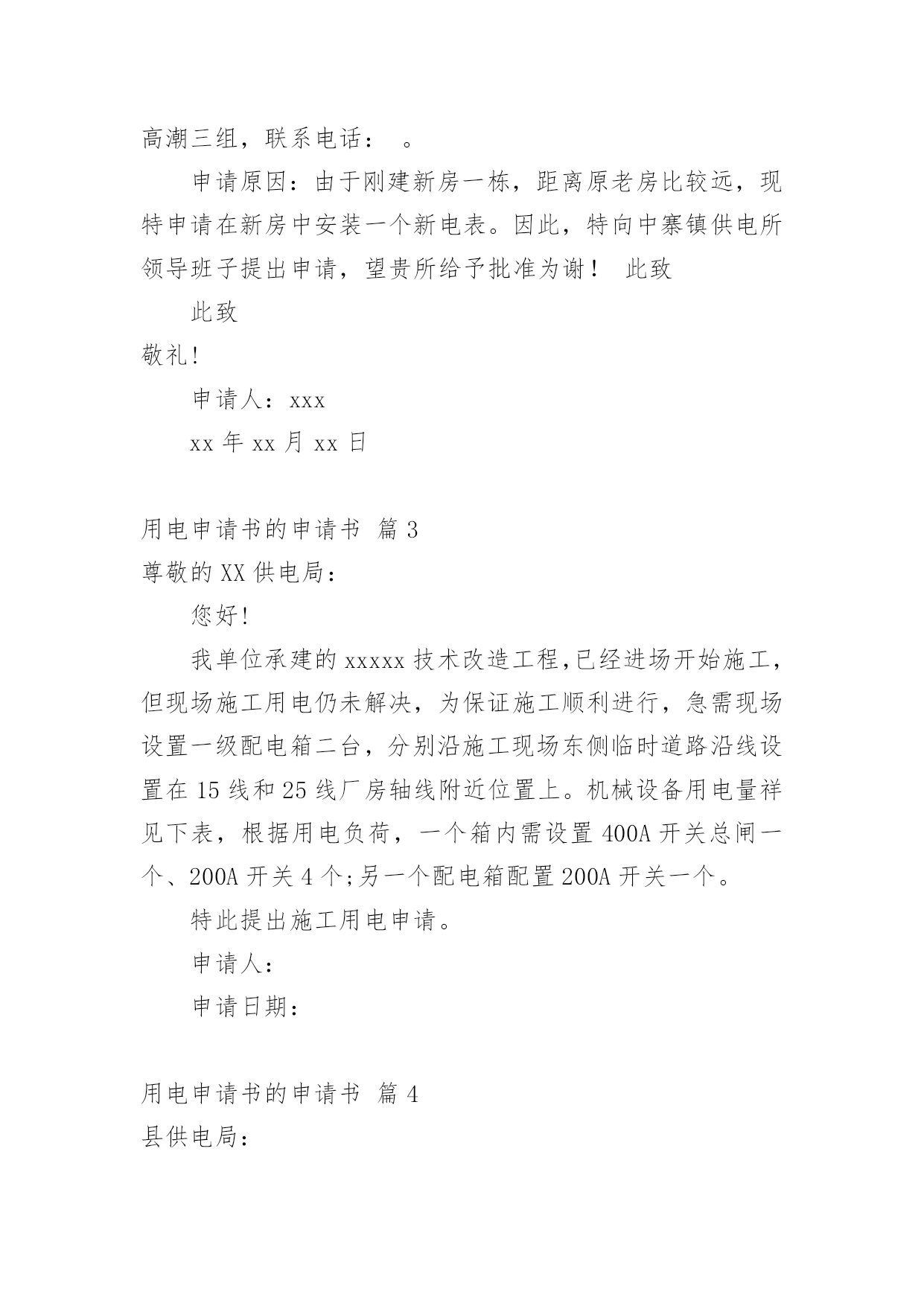 高潮三组，联系电话：　。

申请原因：由于刚建新房一栋，距离原老房比较远，现特申请在新房中安装一个新电表。因此，特向中寨镇供电所领导班子提出申请，望贵所给予批准为谢！　此致

此致

敬礼!

申请人：xxx

xx 年 xx 月 xx 日

用电申请书的申请书　篇 3

尊敬的 XX 供电局：

您好!

我单位承建的 xxxxx 技术改造工程,已经进场开始施工，但现场施工用电仍未解决，为保证施工顺利进行，急需现场设置一级配电箱二台，分别沿施工现场东侧临时道路沿线设置在 15 线和 25 线厂房轴线附近位置上。机械设备用电量祥见下表，根据用电负荷，一个箱内需设置 400A 开关总闸一个、200A 开关 4 个;另一个配电箱配置 200A 开关一个。

特此提出施工用电申请。

申请人：

申请日期：

用电申请书的申请书　篇 4

县供电局：